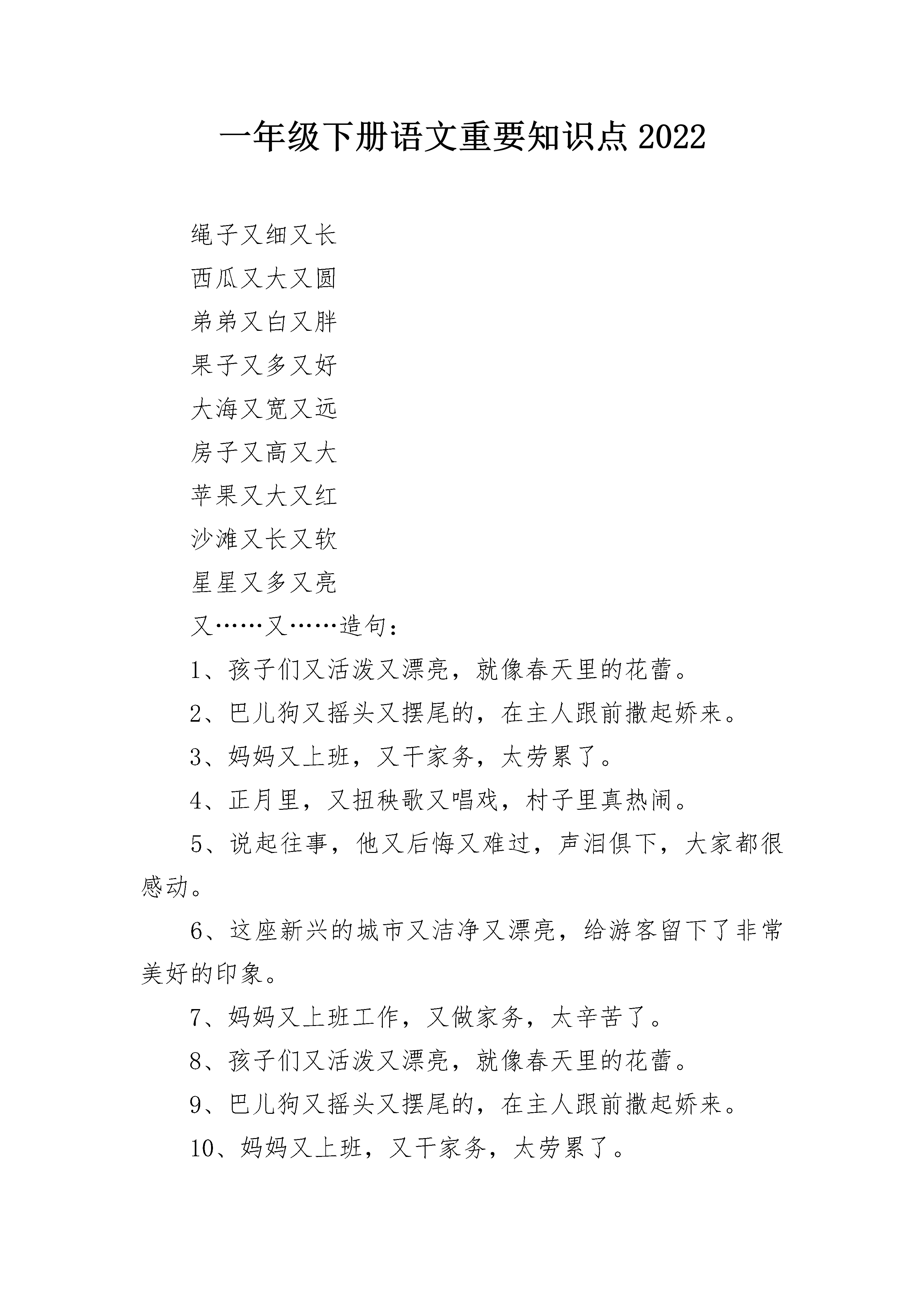 一年级下册语文重要知识点 2022

绳子又细又长

西瓜又大又圆

弟弟又白又胖

果子又多又好

大海又宽又远

房子又高又大

苹果又大又红

沙滩又长又软

星星又多又亮

又……又……造句：

1、孩子们又活泼又漂亮，就像春天里的花蕾。

2、巴儿狗又摇头又摆尾的，在主人跟前撒起娇来。

3、妈妈又上班，又干家务，太劳累了。

4、正月里，又扭秧歌又唱戏，村子里真热闹。

5、说起往事，他又后悔又难过，声泪俱下，大家都很感动。

6、这座新兴的城市又洁净又漂亮，给游客留下了非常美好的印象。

7、妈妈又上班工作，又做家务，太辛苦了。

8、孩子们又活泼又漂亮，就像春天里的花蕾。

9、巴儿狗又摇头又摆尾的，在主人跟前撒起娇来。

10、妈妈又上班，又干家务，太劳累了。